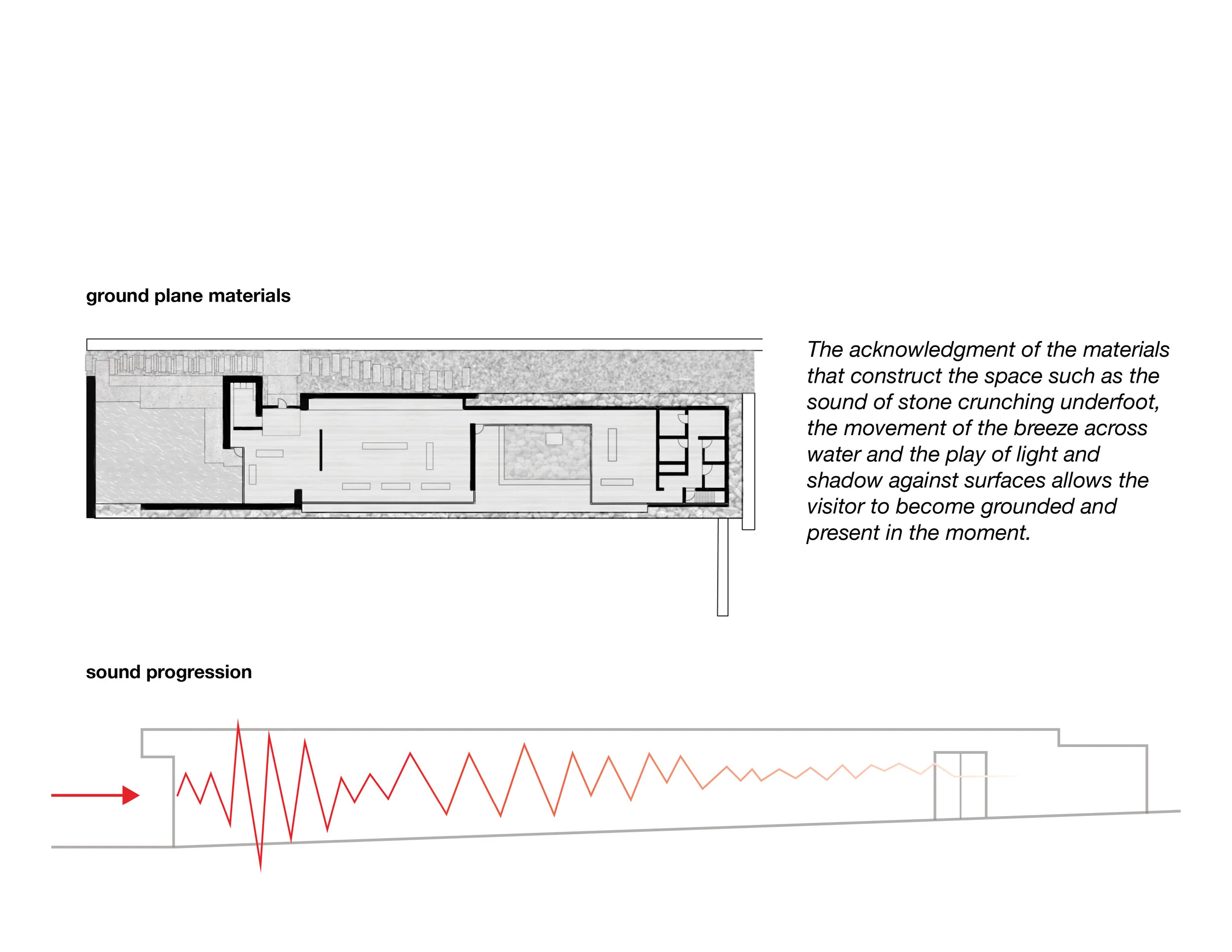 ground plane materials

The acknowledgment of the materials that construct the space such as the sound of stone crunching underfoot, the movement of the breeze across water and the play of light and shadow against surfaces allows the visitor to become grounded and present in the moment.

sound progression